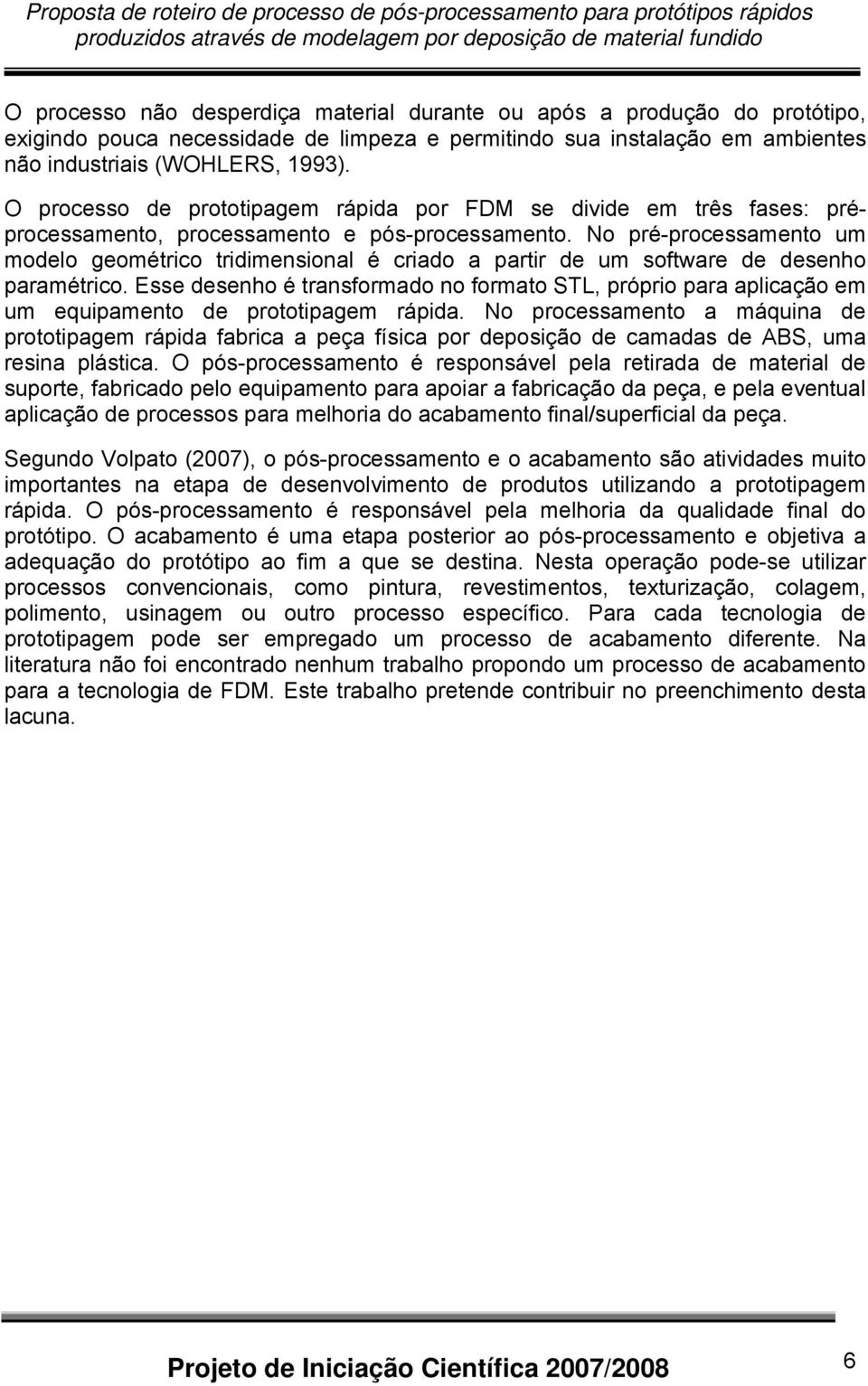 Proposta de roteiro de processo de pós-processamento para protótipos rápidos produzidos através de modelagem por deposição de material fundido

O processo não desperdiça material durante ou após a produção do protótipo, exigindo pouca necessidade de limpeza e permitindo sua instalação em ambientes não industriais (WOHLERS, 1993).

O processo de prototipagem rápida por FDM se divide em três fases: pré-processamento, processamento e pós-processamento. No pré-processamento um modelo geométrico tridimensional é criado a partir de um software de desenho paramétrico. Esse desenho é transformado no formato STL, próprio para aplicação em um equipamento de prototipagem rápida. No processamento a máquina de prototipagem rápida fabrica a peça física por deposição de camadas de ABS, uma resina plástica. O pós-processamento é responsável pela retirada de material de suporte, fabricado pelo equipamento para apoiar a fabricação da peça, e pela eventual aplicação de processos para melhoria do acabamento final/superficial da peça.

Segundo Volpato (2007), o pós-processamento e o acabamento são atividades muito importantes na etapa de desenvolvimento de produtos utilizando a prototipagem rápida. O pós-processamento é responsável pela melhoria da qualidade final do protótipo. O acabamento é uma etapa posterior ao pós-processamento e objetiva a adequação do protótipo ao fim a que se destina. Nesta operação pode-se utilizar processos convencionais, como pintura, revestimentos, texturização, colagem, polimento, usinagem ou outro processo específico. Para cada tecnologia de prototipagem pode ser empregado um processo de acabamento diferente. Na literatura não foi encontrado nenhum trabalho propondo um processo de acabamento para a tecnologia de FDM. Este trabalho pretende contribuir no preenchimento desta lacuna.

Projeto de Iniciação Científica 2007/2008

6